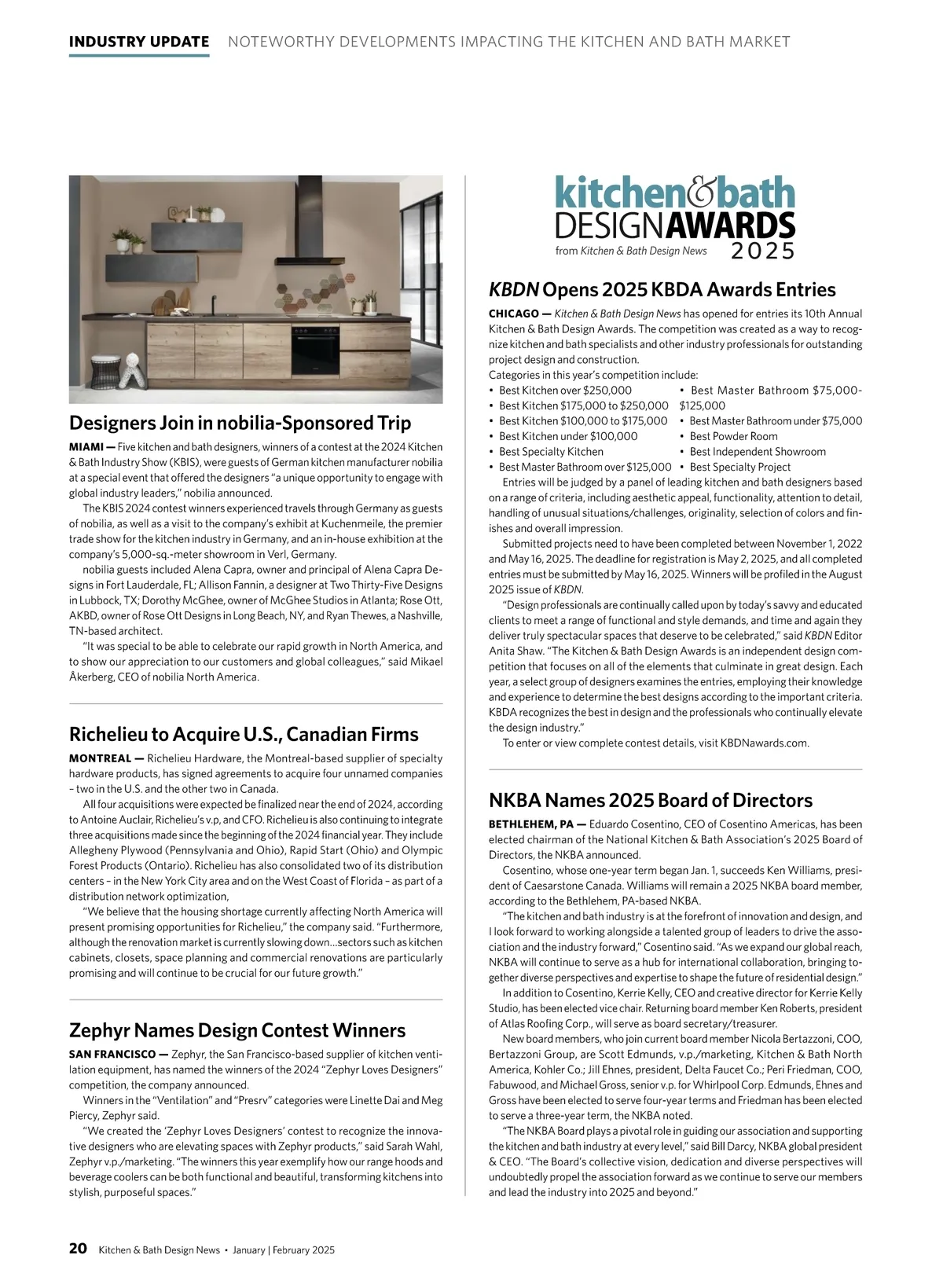 INDUSTRY UPDATE NOTEWORTHY DEVELOPMENTS IMPACTING THE KITCHEN AND BATH MARKET

Designers Join in nobilia-Sponsored Trip

MIAMI — Five kitchen and bath designers, winners of a contest at the 2024 Kitchen & Bath Industry Show (KBIS), were guests of German kitchen manufacturer nobilia at a special event that offered the designers "a unique opportunity to engage with global industry leaders," nobilia announced.

The KBIS 2024 contest winners experienced travels through Germany as guests of nobilia, as well as a visit to the company's exhibit at Kuchenmeile, the premier trade show for the kitchen industry in Germany, and an in-house exhibition at the company's 5,000-sq.-meter showroom in Verl, Germany.

nobilia guests included Alena Capra, owner and principal of Alena Capra Designs in Fort Lauderdale, FL; Allison Fannin, a designer at Two Thirty-Five Designs in Lubbock, TX; Dorothy McGhee, owner of McGhee Studios in Atlanta; Rose Ott, AKBD, owner of Rose Ott Designs in Long Beach, NY, and Ryan Thewes, a Nashville, TN-based architect.

"It was special to be able to celebrate our rapid growth in North America, and to show our appreciation to our customers and global colleagues," said Mikael Åkerberg, CEO of nobilia North America.

Richelieu to Acquire U.S., Canadian Firms

MONTREAL — Richelieu Hardware, the Montreal-based supplier of specialty hardware products, has signed agreements to acquire four unnamed companies – two in the U.S. and the other two in Canada.

All four acquisitions were expected be finalized near the end of 2024, according to Antoine Auclair, Richelieu's v.p, and CFO. Richelieu is also continuing to integrate three acquisitions made since the beginning of the 2024 financial year. They include Allegheny Plywood (Pennsylvania and Ohio), Rapid Start (Ohio) and Olympic Forest Products (Ontario). Richelieu has also consolidated two of its distribution centers – in the New York City area and on the West Coast of Florida – as part of a distribution network optimization,

"We believe that the housing shortage currently affecting North America will present promising opportunities for Richelieu," the company said. "Furthermore, although the renovation market is currently slowing down...sectors such as kitchen cabinets, closets, space planning and commercial renovations are particularly promising and will continue to be crucial for our future growth."

Zephyr Names Design Contest Winners

SAN FRANCISCO — Zephyr, the San Francisco-based supplier of kitchen ventilation equipment, has named the winners of the 2024 "Zephyr Loves Designers" competition, the company announced.

Winners in the "Ventilation" and "Presrv" categories were Linette Dai and Meg Piercy, Zephyr said.

"We created the 'Zephyr Loves Designers' contest to recognize the innovative designers who are elevating spaces with Zephyr products," said Sarah Wahl, Zephyr v.p./marketing. "The winners this year exemplify how our range hoods and beverage coolers can be both functional and beautiful, transforming kitchens into stylish, purposeful spaces."

kitchen&bath DESIGNAWARDS from Kitchen & Bath Design News 2025

KBDN Opens 2025 KBDA Awards Entries

CHICAGO — Kitchen & Bath Design News has opened for entries its 10th Annual Kitchen & Bath Design Awards. The competition was created as a way to recognize kitchen and bath specialists and other industry professionals for outstanding project design and construction.
Categories in this year's competition include:
• Best Kitchen over $250,000
• Best Kitchen $175,000 to $250,000
• Best Kitchen $100,000 to $175,000
• Best Kitchen under $100,000
• Best Specialty Kitchen
• Best Master Bathroom over $125,000
• Best Master Bathroom $75,000-$125,000
• Best Master Bathroom under $75,000
• Best Powder Room
• Best Independent Showroom
• Best Specialty Project

Entries will be judged by a panel of leading kitchen and bath designers based on a range of criteria, including aesthetic appeal, functionality, attention to detail, handling of unusual situations/challenges, originality, selection of colors and finishes and overall impression.

Submitted projects need to have been completed between November 1, 2022 and May 16, 2025. The deadline for registration is May 2, 2025, and all completed entries must be submitted by May 16, 2025. Winners will be profiled in the August 2025 issue of KBDN.

"Design professionals are continually called upon by today's savvy and educated clients to meet a range of functional and style demands, and time and again they deliver truly spectacular spaces that deserve to be celebrated," said KBDN Editor Anita Shaw. "The Kitchen & Bath Design Awards is an independent design competition that focuses on all of the elements that culminate in great design. Each year, a select group of designers examines the entries, employing their knowledge and experience to determine the best designs according to the important criteria. KBDA recognizes the best in design and the professionals who continually elevate the design industry."

To enter or view complete contest details, visit KBDNawards.com.

NKBA Names 2025 Board of Directors

BETHLEHEM, PA — Eduardo Cosentino, CEO of Cosentino Americas, has been elected chairman of the National Kitchen & Bath Association's 2025 Board of Directors, the NKBA announced.

Cosentino, whose one-year term began Jan. 1, succeeds Ken Williams, president of Caesarstone Canada. Williams will remain a 2025 NKBA board member, according to the Bethlehem, PA-based NKBA.

"The kitchen and bath industry is at the forefront of innovation and design, and I look forward to working alongside a talented group of leaders to drive the association and the industry forward," Cosentino said. "As we expand our global reach, NKBA will continue to serve as a hub for international collaboration, bringing together diverse perspectives and expertise to shape the future of residential design."

In addition to Cosentino, Kerrie Kelly, CEO and creative director for Kerrie Kelly Studio, has been elected vice chair. Returning board member Ken Roberts, president of Atlas Roofing Corp., will serve as board secretary/treasurer.

New board members, who join current board member Nicola Bertazzoni, COO, Bertazzoni Group, are Scott Edmunds, v.p./marketing, Kitchen & Bath North America, Kohler Co.; Jill Ehnes, president, Delta Faucet Co.; Peri Friedman, COO, Fabuwood, and Michael Gross, senior v.p. for Whirlpool Corp. Edmunds, Ehnes and Gross have been elected to serve four-year terms and Friedman has been elected to serve a three-year term, the NKBA noted.

"The NKBA Board plays a pivotal role in guiding our association and supporting the kitchen and bath industry at every level," said Bill Darcy, NKBA global president & CEO. "The Board's collective vision, dedication and diverse perspectives will undoubtedly propel the association forward as we continue to serve our members and lead the industry into 2025 and beyond."

20 Kitchen & Bath Design News • January | February 2025